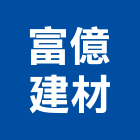 富億
建材